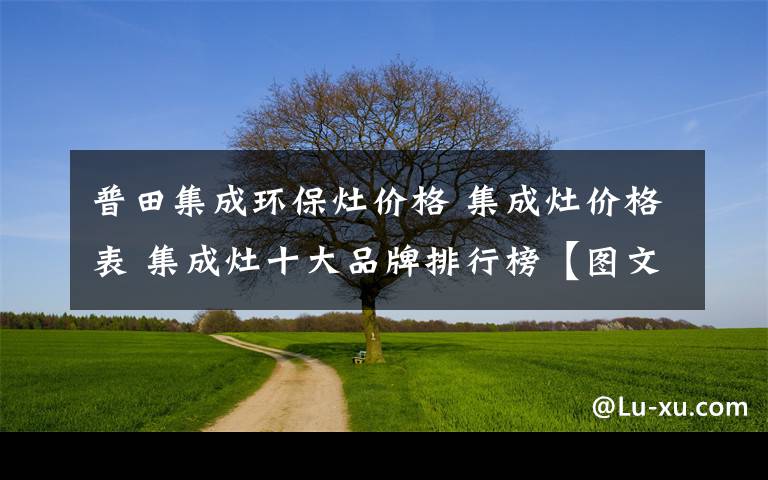 普田集成环保灶价格 集成灶价格表 集成灶十大品牌排行榜【图文

@Lu-xu.com